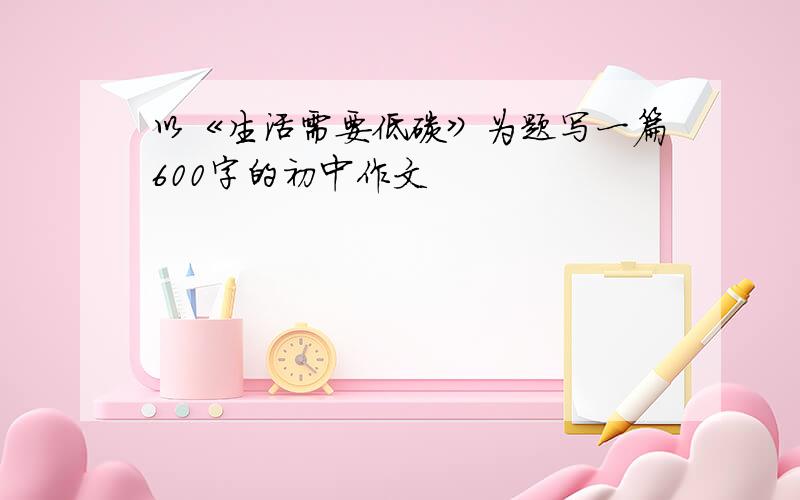 以《生活需要低碳》为题写一篇600字的初中作文